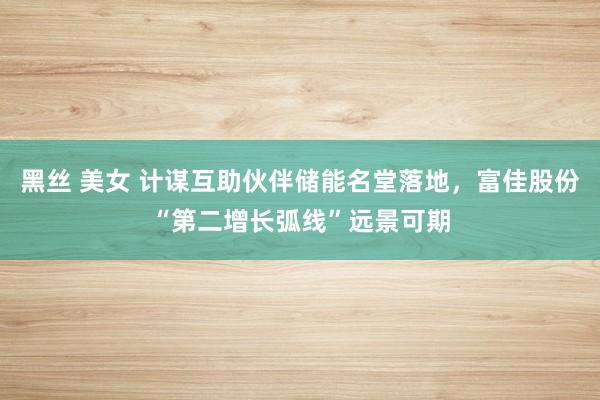 黑丝 美女 计谋互助伙伴储能名堂落地，富佳股份“第二增长弧线”远景可期